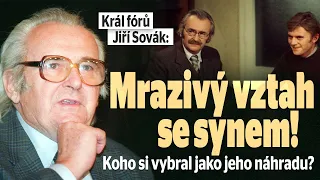 Král fórů
Jiří Sovák:

Mrazivý vztah se synem!

Koho si vybral jako jeho náhradu?